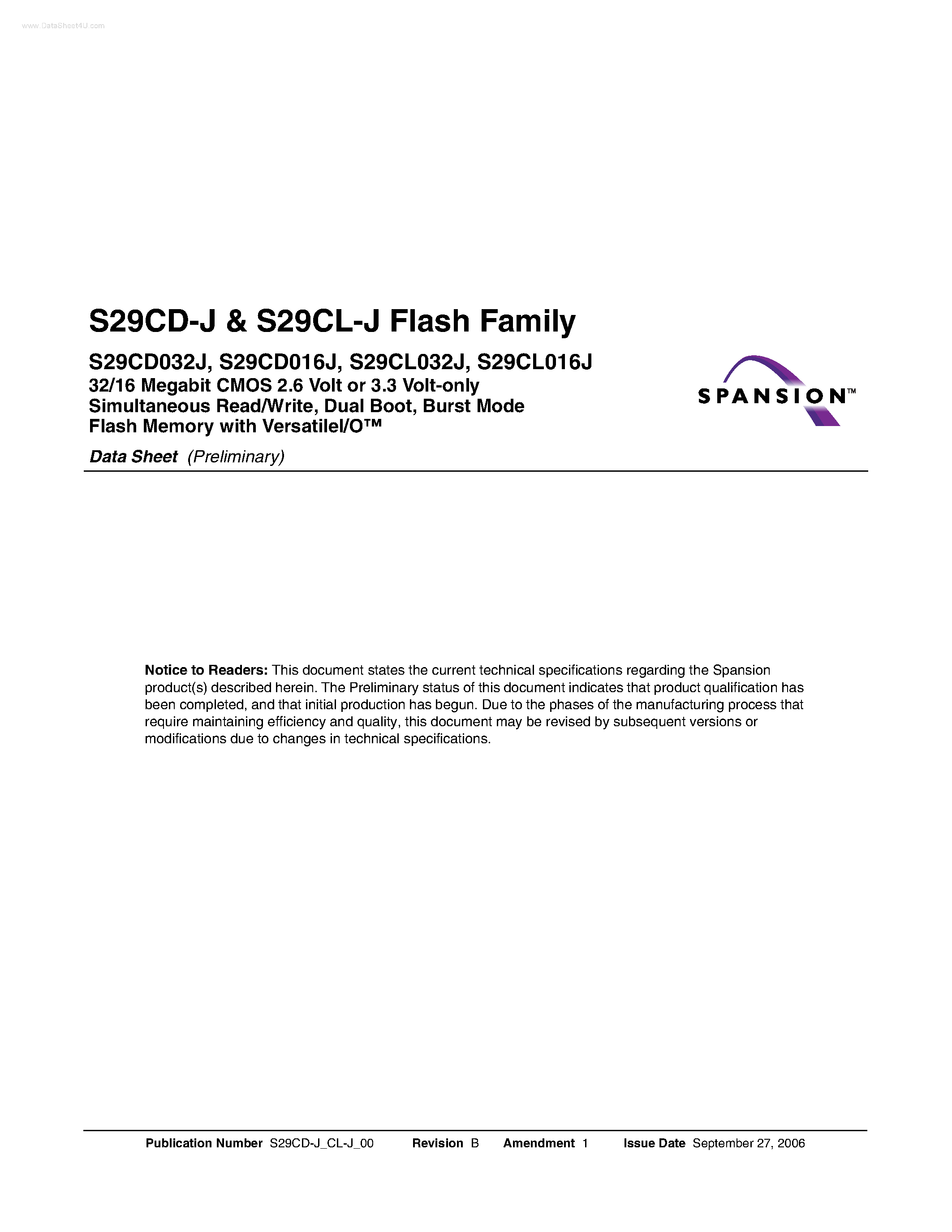 www.DataSheet4U.com

S29CD-J & S29CL-J Flash Family

S29CD032J, S29CD016J, S29CL032J, S29CL016J
32/16 Megabit CMOS 2.6 Volt or 3.3 Volt-only Simultaneous Read/Write, Dual Boot, Burst Mode Flash Memory with VersatileI/O™

SPANSION™

Data Sheet (Preliminary)

Notice to Readers: This document states the current technical specifications regarding the Spansion product(s) described herein. The Preliminary status of this document indicates that product qualification has been completed, and that initial production has begun. Due to the phases of the manufacturing process that require maintaining efficiency and quality, this document may be revised by subsequent versions or modifications due to changes in technical specifications.

Publication Number S29CD-J_CL-J_00 Revision B Amendment 1 Issue Date September 27, 2006